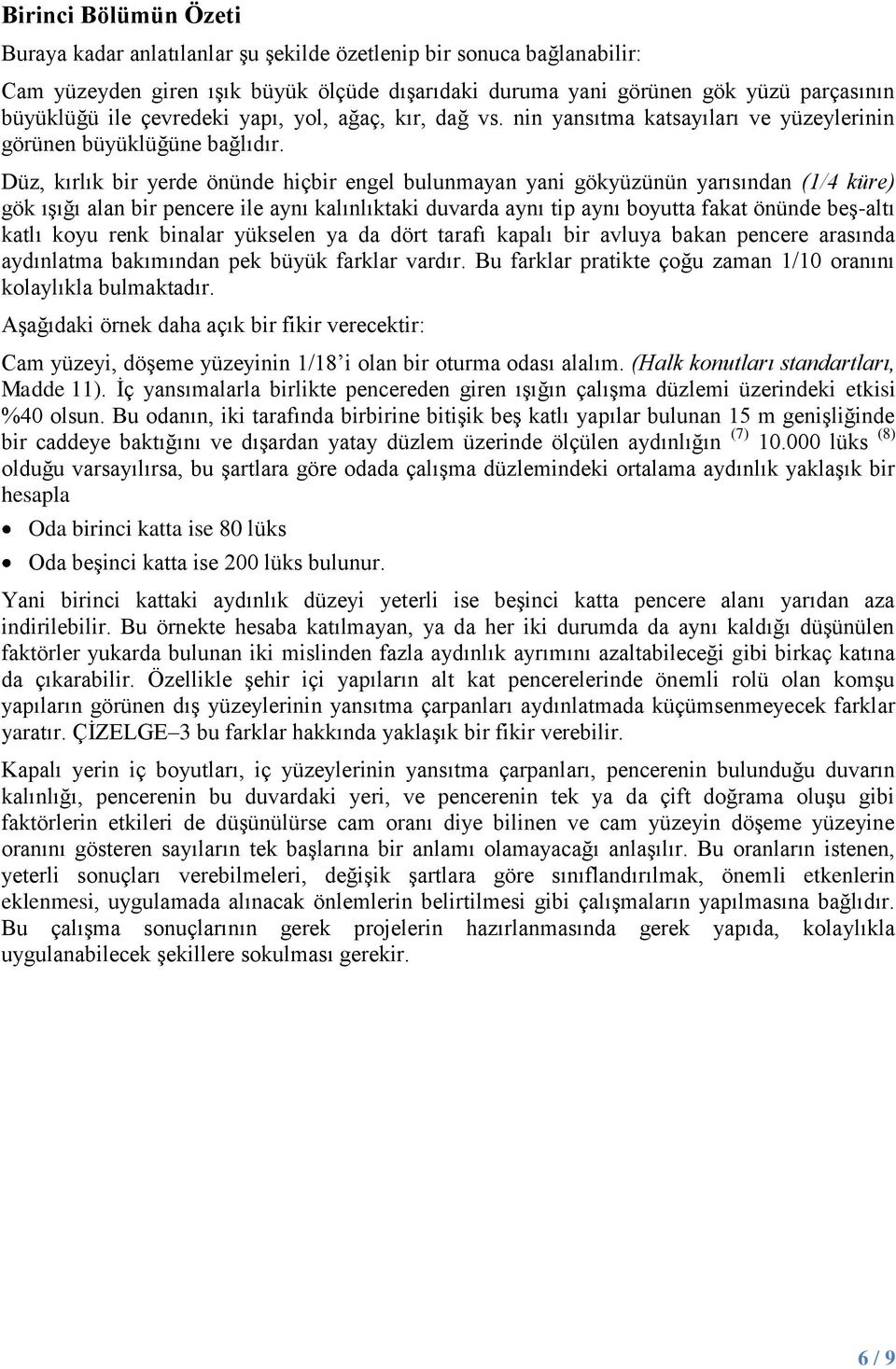 Birinci Bölümün Özeti

Buraya kadar anlatılanlar şu şekilde özetlenip bir sonuca bağlanabilir:

Cam yüzeyden giren ışık büyük ölçüde dışarıdaki duruma yani görünen gök yüzü parçasının büyüklüğü ile çevredeki yapı, yol, ağaç, kır, dağ vs. nin yansıtma katsayıları ve yüzeylerinin görünen büyüklüğüne bağlıdır.

Düz, kırlık bir yerde önünde hiçbir engel bulunmayan yani gökyüzünün yarısından (1/4 küre) gök ışığı alan bir pencere ile aynı kalınlıktaki duvarda aynı tip aynı boyutta fakat önünde beş-altı katlı koyu renk binalar yükselen ya da dört tarafı kapalı bir avluya bakan pencere arasında aydınlatma bakımından pek büyük farklar vardır. Bu farklar pratikte çoğu zaman 1/10 oranını kolaylıkla bulmaktadır.

Aşağıdaki örnek daha açık bir fikir verecektir:

Cam yüzeyi, döşeme yüzeyinin 1/18'i olan bir oturma odası alalım. (Halk konutları standartları, Madde 11). İç yansımalarla birlikte pencereden giren ışığın çalışma düzlemi üzerindeki etkisi %40 olsun. Bu odanın, iki tarafında birbirine bitişik beş katlı yapılar bulunan 15 m genişliğinde bir caddeye baktığını ve dışardan yatay düzlem üzerinde ölçülen aydınlığın $^{(7)}$ 10.000 lüks $^{(8)}$ olduğu varsayılırsa, bu şartlara göre odada çalışma düzlemindeki ortalama aydınlık yaklaşık bir hesapla

• Oda birinci katta ise 80 lüks
• Oda beşinci katta ise 200 lüks bulunur.

Yani birinci kattaki aydınlık düzeyi yeterli ise beşinci katta pencere alanı yarıdan aza indirilebilir. Bu örnekte hesaba katılmayan, ya da her iki durumda da aynı kaldığı düşünülen faktörler yukarda bulunan iki mislinden fazla aydınlık ayrımını azaltabileceği gibi birkaç katına da çıkarabilir. Özellikle şehir içi yapıların alt kat pencerelerinde önemli rolü olan komşu yapıların görünen dış yüzeylerinin yansıtma çarpanları aydınlatmada küçümsenmeyecek farklar yaratır. ÇİZELGE–3 bu farklar hakkında yaklaşık bir fikir verebilir.

Kapalı yerin iç boyutları, iç yüzeylerinin yansıtma çarpanları, pencerenin bulunduğu duvarın kalınlığı, pencerenin bu duvardaki yeri, ve pencerenin tek ya da çift doğrama oluşu gibi faktörlerin etkileri de düşünülürse cam oranı diye bilinen ve cam yüzeyin döşeme yüzeyine oranını gösteren sayıların tek başlarına bir anlamı olamayacağı anlaşılır. Bu oranların istenen, yeterli sonuçları verebilmeleri, değişik şartlara göre sınıflandırılmak, önemli etkenlerin eklenmesi, uygulamada alınacak önlemlerin belirtilmesi gibi çalışmaların yapılmasına bağlıdır. Bu çalışma sonuçlarının gerek projelerin hazırlanmasında gerek yapıda, kolaylıkla uygulanabilecek şekillere sokulması gerekir.

6 / 9